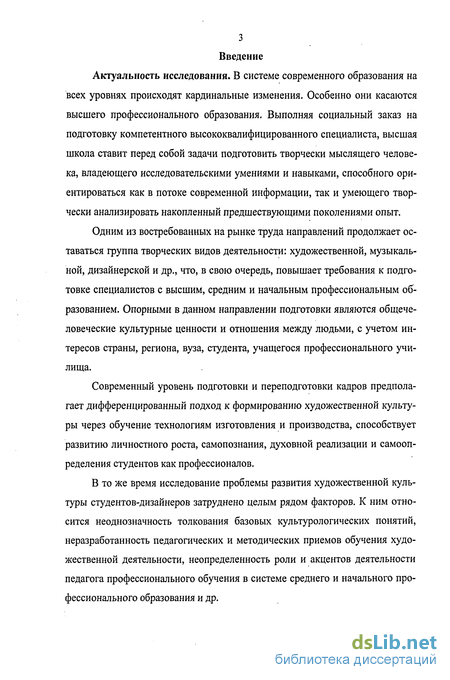 3

Введение

Актуальность исследования. В системе современного образования на всех уровнях происходят кардинальные изменения. Особенно они касаются высшего профессионального образования. Выполняя социальный заказ на подготовку компетентного высококвалифицированного специалиста, высшая школа ставит перед собой задачи подготовить творчески мыслящего человека, владеющего исследовательскими умениями и навыками, способного ориентироваться как в потоке современной информации, так и умеющего творчески анализировать накопленный предшествующими поколениями опыт.

Одним из востребованных на рынке труда направлений продолжает оставаться группа творческих видов деятельности: художественной, музыкальной, дизайнерской и др., что, в свою очередь, повышает требования к подготовке специалистов с высшим, средним и начальным профессиональным образованием. Опорными в данном направлении подготовки являются общечеловеческие культурные ценности и отношения между людьми, с учетом интересов страны, региона, вуза, студента, учащегося профессионального училища.

Современный уровень подготовки и переподготовки кадров предполагает дифференцированный подход к формированию художественной культуры через обучение технологиям изготовления и производства, способствует развитию личностного роста, самопознания, духовной реализации и самоопределения студентов как профессионалов.

В то же время исследование проблемы развития художественной культуры студентов-дизайнеров затруднено целым рядом факторов. К ним относится неоднозначность толкования базовых культурологических понятий, неразработанность педагогических и методических приемов обучения художественной деятельности, неопределенность роли и акцентов деятельности педагога профессионального обучения в системе среднего и начального профессионального образования и др.

dsLib.net
библиотека диссертаций